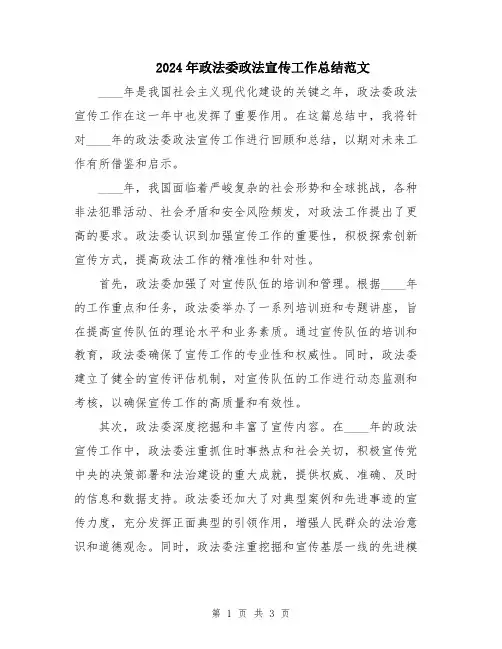 2024年政法委政法宣传工作总结范文

____年是我国社会主义现代化建设的关键之年，政法委政法宣传工作在这一年中也发挥了重要作用。在这篇总结中，我将针对____年的政法委政法宣传工作进行回顾和总结，以期对未来工作有所借鉴和启示。

____年，我国面临着严峻复杂的社会形势和全球挑战，各种非法犯罪活动、社会矛盾和安全风险频发，对政法工作提出了更高的要求。政法委认识到加强宣传工作的重要性，积极探索创新宣传方式，提高政法工作的精准性和针对性。

首先，政法委加强了对宣传队伍的培训和管理。根据____年的工作重点和任务，政法委举办了一系列培训班和专题讲座，旨在提高宣传队伍的理论水平和业务素质。通过宣传队伍的培训和教育，政法委确保了宣传工作的专业性和权威性。同时，政法委建立了健全的宣传评估机制，对宣传队伍的工作进行动态监测和考核，以确保宣传工作的高质量和有效性。

其次，政法委深度挖掘和丰富了宣传内容。在____年的政法宣传工作中，政法委注重抓住时事热点和社会关切，积极宣传党中央的决策部署和法治建设的重大成就，提供权威、准确、及时的信息和数据支持。政法委还加大了对典型案例和先进事迹的宣传力度，充分发挥正面典型的引领作用，增强人民群众的法治意识和道德观念。同时，政法委注重挖掘和宣传基层一线的先进模

第 1 页 共 3 页